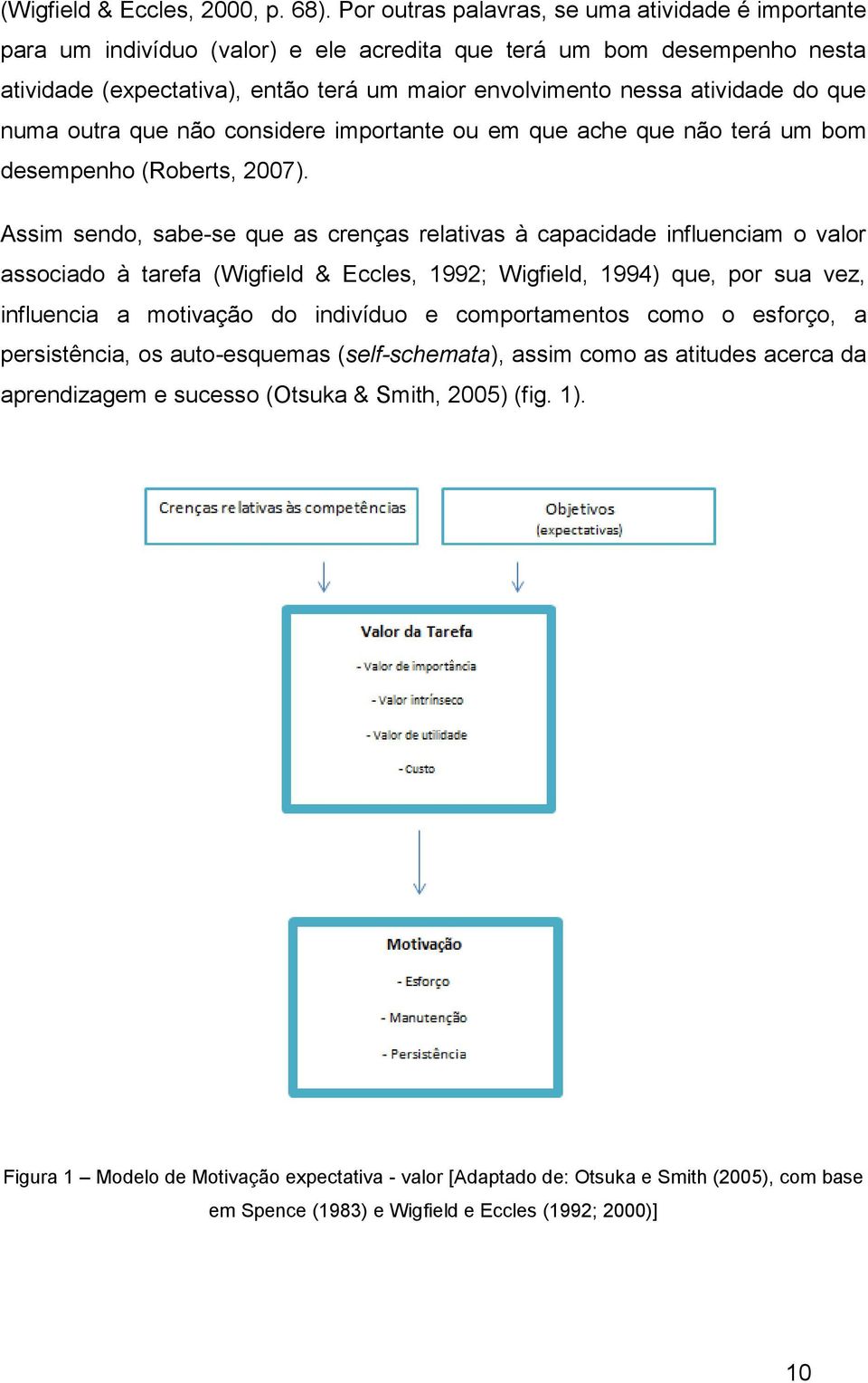 (Wigfield & Eccles, 2000, p. 68). Por outras palavras, se uma atividade é importante para um indivíduo (valor) e ele acredita que terá um bom desempenho nesta atividade (expectativa), então terá um maior envolvimento nessa atividade do que numa outra que não considere importante ou em que ache que não terá um bom desempenho (Roberts, 2007).

Assim sendo, sabe-se que as crenças relativas à capacidade influenciam o valor associado à tarefa (Wigfield & Eccles, 1992; Wigfield, 1994) que, por sua vez, influencia a motivação do indivíduo e comportamentos como o esforço, a persistência, os auto-esquemas (self-schemata), assim como as atitudes acerca da aprendizagem e sucesso (Otsuka & Smith, 2005) (fig. 1).

Crenças relativas às competências

Objetivos
(expectativas)

Valor da Tarefa
- Valor de importância
- Valor intrínseco
- Valor de utilidade
- Custo

Motivação
- Esforço
- Manutenção
- Persistência

Figura 1 – Modelo de Motivação expectativa - valor [Adaptado de: Otsuka e Smith (2005), com base em Spence (1983) e Wigfield e Eccles (1992; 2000)]

10